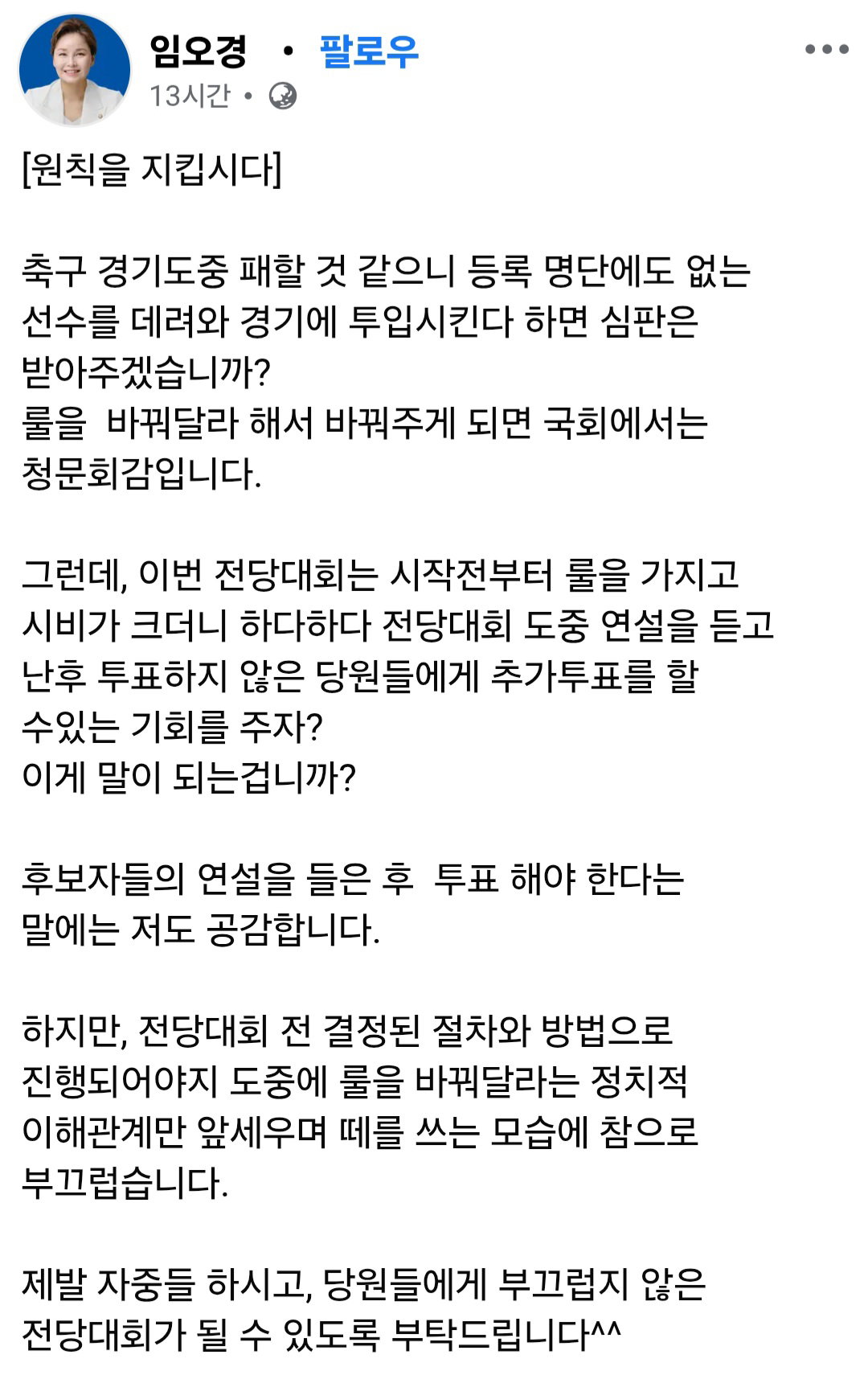 임오경 • 팔로우
13시간 •

[원칙을 지킵시다]

축구 경기도중 패할 것 같으니 등록 명단에도 없는 선수를 데려와 경기에 투입시킨다 하면 심판은 받아주겠습니까?
룰을 바꿔달라 해서 바꿔주게 되면 국회에서는 청문회감입니다.

그런데, 이번 전당대회는 시작전부터 룰을 가지고 시비가 크더니 하다하다 전당대회 도중 연설을 듣고 난후 투표하지 않은 당원들에게 추가투표를 할 수있는 기회를 주자?
이게 말이 되는겁니까?

후보자들의 연설을 들은 후 투표 해야 한다는 말에는 저도 공감합니다.

하지만, 전당대회 전 결정된 절차와 방법으로 진행되어야지 도중에 룰을 바꿔달라는 정치적 이해관계만 앞세우며 떼를 쓰는 모습에 참으로 부끄럽습니다.

제발 자중들 하시고, 당원들에게 부끄럽지 않은 전당대회가 될 수 있도록 부탁드립니다^^